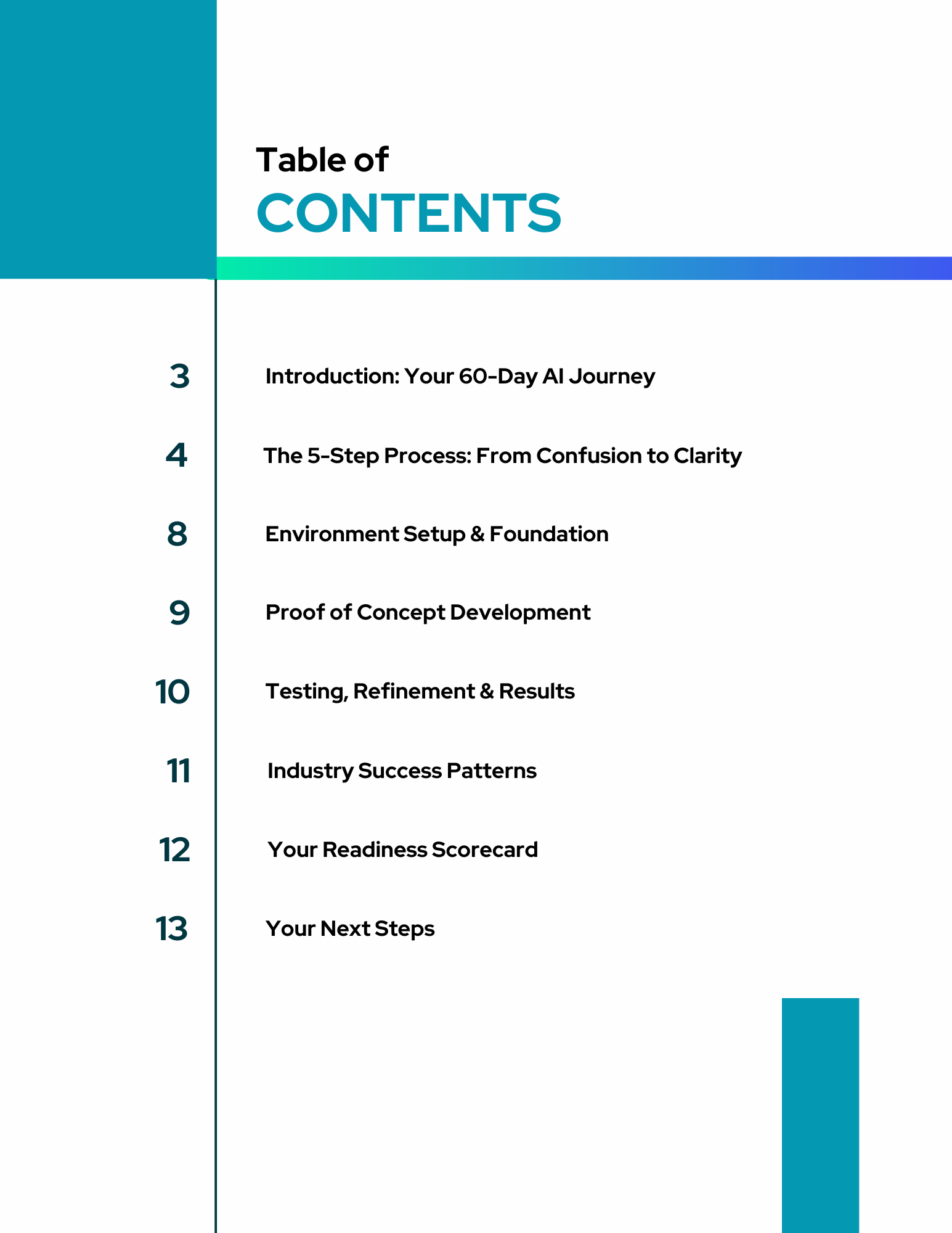 Table of
CONTENTS

3 Introduction: Your 60-Day AI Journey

4 The 5-Step Process: From Confusion to Clarity

8 Environment Setup & Foundation

9 Proof of Concept Development

10 Testing, Refinement & Results

11 Industry Success Patterns

12 Your Readiness Scorecard

13 Your Next Steps